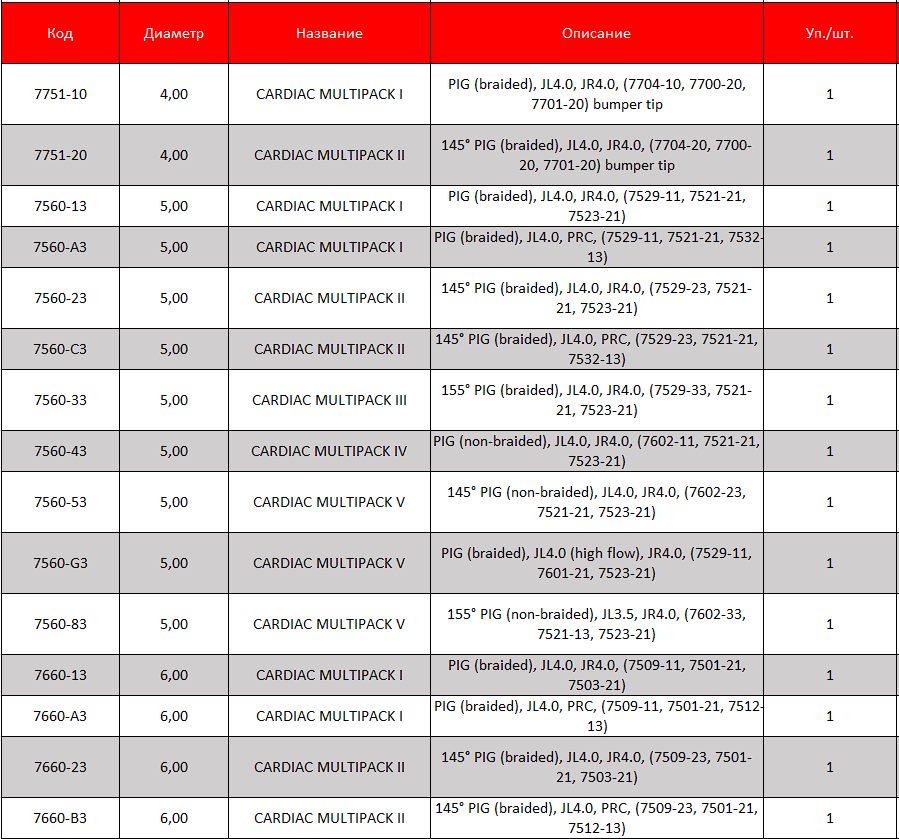 | Код | Диаметр | Название | Описание | Уп./шт. |
|---|---|---|---|---|
| 7751-10 | 4,00 | CARDIAC MULTIPACK I | PIG (braided), JL4.0, JR4.0, (7704-10, 7700-20, 7701-20) bumper tip | 1 |
| 7751-20 | 4,00 | CARDIAC MULTIPACK II | 145° PIG (braided), JL4.0, JR4.0, (7704-20, 7700-20, 7701-20) bumper tip | 1 |
| 7560-13 | 5,00 | CARDIAC MULTIPACK I | PIG (braided), JL4.0, JR4.0, (7529-11, 7521-21, 7523-21) | 1 |
| 7560-A3 | 5,00 | CARDIAC MULTIPACK I | PIG (braided), JL4.0, PRC, (7529-11, 7521-21, 7532-13) | 1 |
| 7560-23 | 5,00 | CARDIAC MULTIPACK II | 145° PIG (braided), JL4.0, JR4.0, (7529-23, 7521-21, 7523-21) | 1 |
| 7560-C3 | 5,00 | CARDIAC MULTIPACK II | 145° PIG (braided), JL4.0, PRC, (7529-23, 7521-21, 7532-13) | 1 |
| 7560-33 | 5,00 | CARDIAC MULTIPACK III | 155° PIG (braided), JL4.0, JR4.0, (7529-33, 7521-21, 7523-21) | 1 |
| 7560-43 | 5,00 | CARDIAC MULTIPACK IV | PIG (non-braided), JL4.0, JR4.0, (7602-11, 7521-21, 7523-21) | 1 |
| 7560-53 | 5,00 | CARDIAC MULTIPACK V | 145° PIG (non-braided), JL4.0, JR4.0, (7602-23, 7521-21, 7523-21) | 1 |
| 7560-G3 | 5,00 | CARDIAC MULTIPACK V | PIG (braided), JL4.0 (high flow), JR4.0, (7529-11, 7601-21, 7523-21) | 1 |
| 7560-83 | 5,00 | CARDIAC MULTIPACK V | 155° PIG (non-braided), JL3.5, JR4.0, (7602-33, 7521-13, 7523-21) | 1 |
| 7660-13 | 6,00 | CARDIAC MULTIPACK I | PIG (braided), JL4.0, JR4.0, (7509-11, 7501-21, 7503-21) | 1 |
| 7660-A3 | 6,00 | CARDIAC MULTIPACK I | PIG (braided), JL4.0, PRC, (7509-11, 7501-21, 7512-13) | 1 |
| 7660-23 | 6,00 | CARDIAC MULTIPACK II | 145° PIG (braided), JL4.0, JR4.0, (7509-23, 7501-21, 7503-21) | 1 |
| 7660-B3 | 6,00 | CARDIAC MULTIPACK II | 145° PIG (braided), JL4.0, PRC, (7509-23, 7501-21, 7512-13) | 1 |